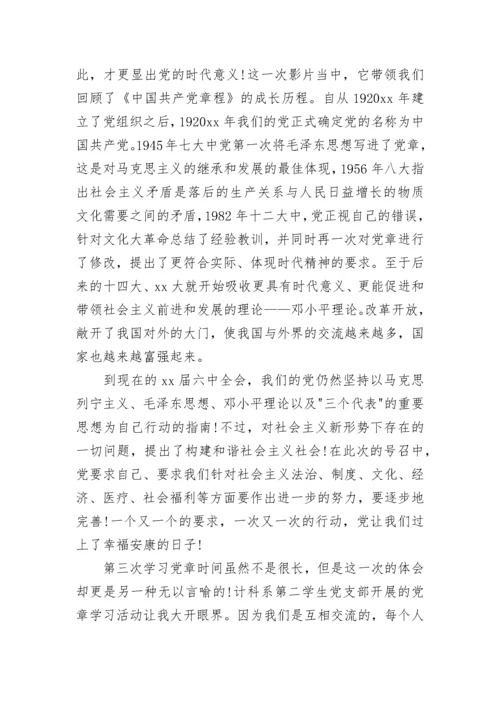 此，才更显出党的时代意义!这一次影片当中，它带领我们回顾了《中国共产党章程》的成长历程。自从 1920xx 年建立了党组织之后，1920xx 年我们的党正式确定党的名称为中国共产党。1945 年七大中党第一次将毛泽东思想写进了党章，这是对马克思主义的继承和发展的最佳体现，1956 年八大指出社会主义矛盾是落后的生产关系与人民日益增长的物质文化需要之间的矛盾，1982 年十二大中，党正视自己的错误，针对文化大革命总结了经验教训，并同时再一次对党章进行了修改，提出了更符合实际、体现时代精神的要求。至于后来的十四大、xx 大就开始吸收更具有时代意义、更能促进和带领社会主义前进和发展的理论——邓小平理论。改革开放，敞开了我国对外的大门，使我国与外界的交流越来越多，国家也越来越富强起来。

到现在的 xx 届六中全会，我们的党仍然坚持以马克思列宁主义、毛泽东思想、邓小平理论以及"三个代表"的重要思想为自己行动的指南!不过，对社会主义新形势下存在的一切问题，提出了构建和谐社会主义社会!在此次的号召中，党要求自己、要求我们针对社会主义法治、制度、文化、经济、医疗、社会福利等方面要作出进一步的努力，要逐步地完善!一个又一个的要求，一次又一次的行动，党让我们过上了幸福安康的日子!

第三次学习党章时间虽然不是很长，但是这一次的体会却更是另一种无以言喻的!计科系第二学生党支部开展的党章学习活动让我大开眼界。因为我们是互相交流的，每个人